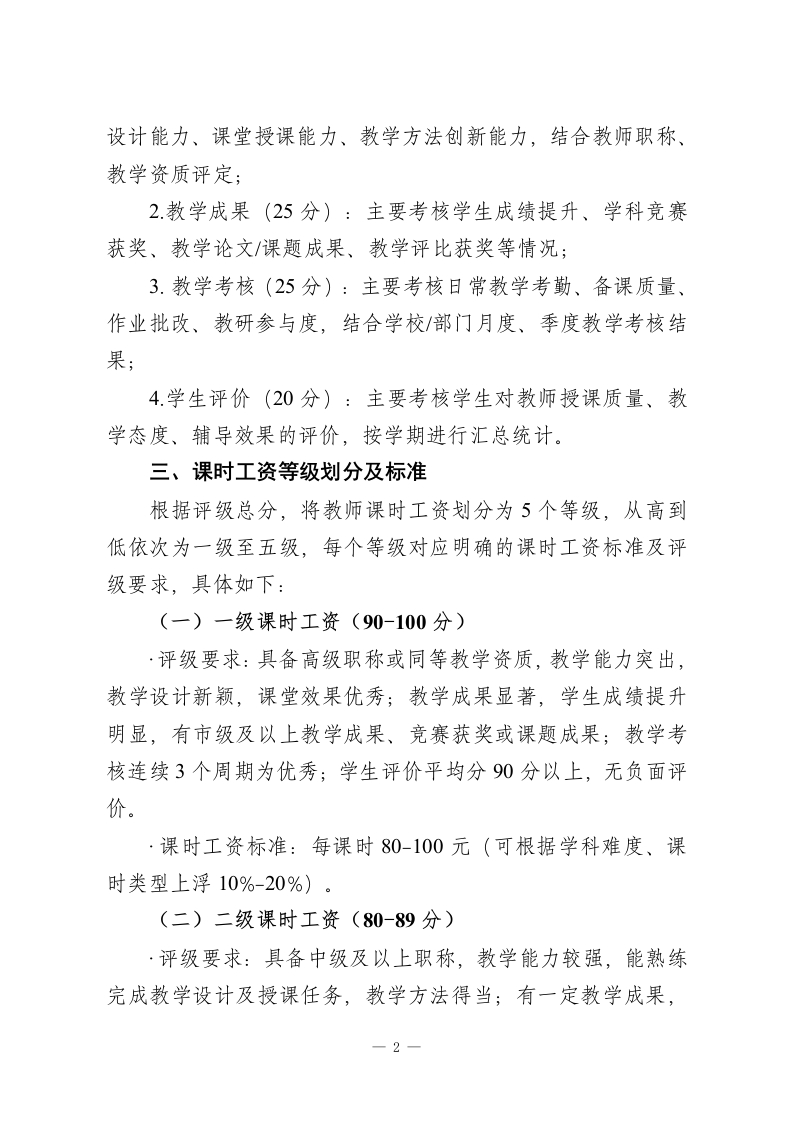 设计能力、课堂授课能力、教学方法创新能力，结合教师职称、教学资质评定；

2.教学成果（25 分）：主要考核学生成绩提升、学科竞赛获奖、教学论文/课题成果、教学评比获奖等情况；

3. 教学考核（25 分）：主要考核日常教学考勤、备课质量、作业批改、教研参与度，结合学校/部门月度、季度教学考核结果；

4.学生评价（20 分）：主要考核学生对教师授课质量、教学态度、辅导效果的评价，按学期进行汇总统计。

三、课时工资等级划分及标准

根据评级总分，将教师课时工资划分为 5 个等级，从高到低依次为一级至五级，每个等级对应明确的课时工资标准及评级要求，具体如下：

（一）一级课时工资（90-100 分）

·评级要求：具备高级职称或同等教学资质，教学能力突出，教学设计新颖，课堂效果优秀；教学成果显著，学生成绩提升明显，有市级及以上教学成果、竞赛获奖或课题成果；教学考核连续 3 个周期为优秀；学生评价平均分 90 分以上，无负面评价。

·课时工资标准：每课时 80-100 元（可根据学科难度、课时类型上浮 10%-20%）。

（二）二级课时工资（80-89 分）

·评级要求：具备中级及以上职称，教学能力较强，能熟练完成教学设计及授课任务，教学方法得当；有一定教学成果，

— 2 —